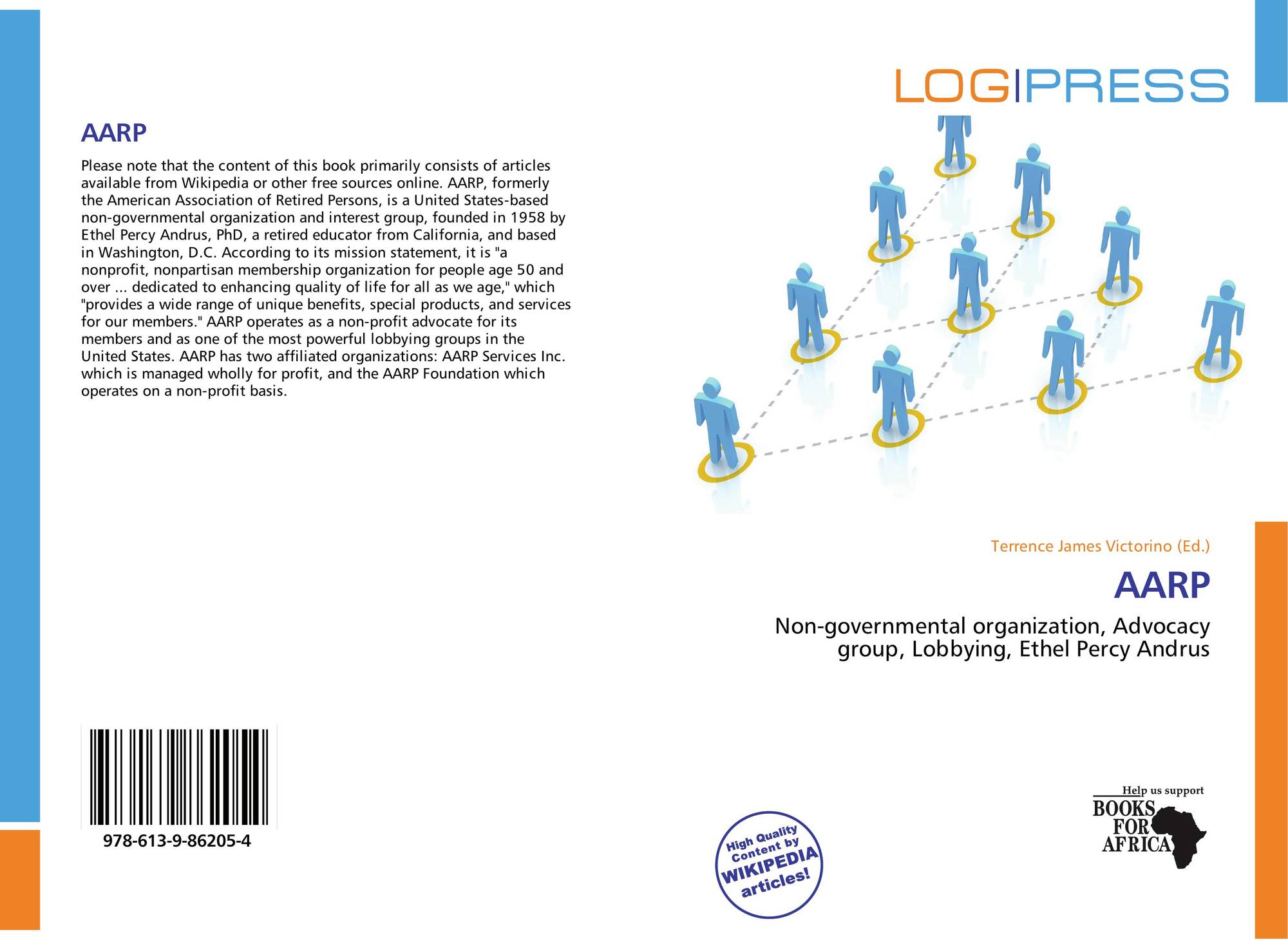 AARP

Please note that the content of this book primarily consists of articles available from Wikipedia or other free sources online. AARP, formerly the American Association of Retired Persons, is a United States-based non-governmental organization and interest group, founded in 1958 by Ethel Percy Andrus, PhD, a retired educator from California, and based in Washington, D.C. According to its mission statement, it is "a nonprofit, nonpartisan membership organization for people age 50 and over ... dedicated to enhancing quality of life for all as we age," which "provides a wide range of unique benefits, special products, and services for our members." AARP operates as a non-profit advocate for its members and as one of the most powerful lobbying groups in the United States. AARP has two affiliated organizations: AARP Services Inc. which is managed wholly for profit, and the AARP Foundation which operates on a non-profit basis.

978-613-9-86205-4

LOGIPRESS

Terrence James Victorino (Ed.)

AARP

Non-governmental organization, Advocacy group, Lobbying, Ethel Percy Andrus

High Quality Content by WIKIPEDIA articles!

Help us support
BOOKS FOR AFRICA